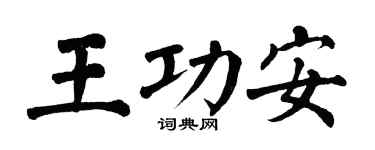 王功安

词典网